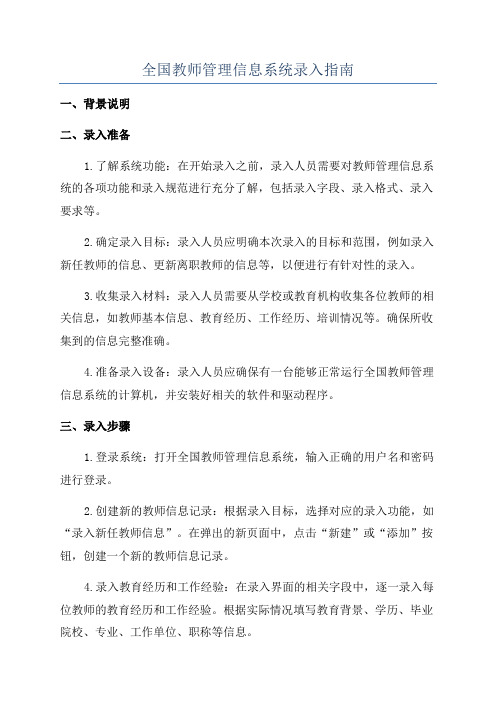 全国教师管理信息系统录入指南

一、背景说明

二、录入准备

1.了解系统功能：在开始录入之前，录入人员需要对教师管理信息系统的各项功能和录入规范进行充分了解，包括录入字段、录入格式、录入要求等。

2.确定录入目标：录入人员应明确本次录入的目标和范围，例如录入新任教师的信息、更新离职教师的信息等，以便进行有针对性的录入。

3.收集录入材料：录入人员需要从学校或教育机构收集各位教师的相关信息，如教师基本信息、教育经历、工作经历、培训情况等。确保所收集到的信息完整准确。

4.准备录入设备：录入人员应确保有一台能够正常运行全国教师管理信息系统的计算机，并安装好相关的软件和驱动程序。

三、录入步骤

1.登录系统：打开全国教师管理信息系统，输入正确的用户名和密码进行登录。

2.创建新的教师信息记录：根据录入目标，选择对应的录入功能，如“录入新任教师信息”。在弹出的新页面中，点击“新建”或“添加”按钮，创建一个新的教师信息记录。

4.录入教育经历和工作经验：在录入界面的相关字段中，逐一录入每位教师的教育经历和工作经验。根据实际情况填写教育背景、学历、毕业院校、专业、工作单位、职称等信息。